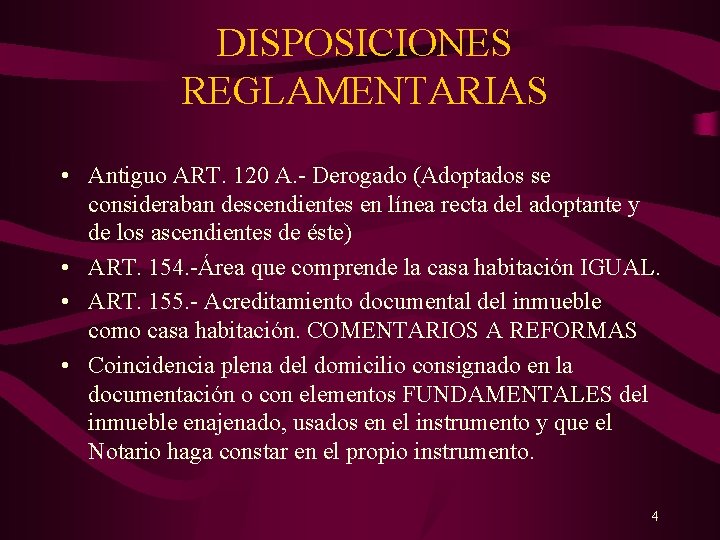 DISPOSICIONES REGLAMENTARIAS

• Antiguo ART. 120 A.- Derogado (Adoptados se consideraban descendientes en línea recta del adoptante y de los ascendientes de éste)
• ART. 154.-Área que comprende la casa habitación IGUAL.
• ART. 155.- Acreditamiento documental del inmueble como casa habitación. COMENTARIOS A REFORMAS
• Coincidencia plena del domicilio consignado en la documentación o con elementos FUNDAMENTALES del inmueble enajenado, usados en el instrumento y que el Notario haga constar en el propio instrumento.

4